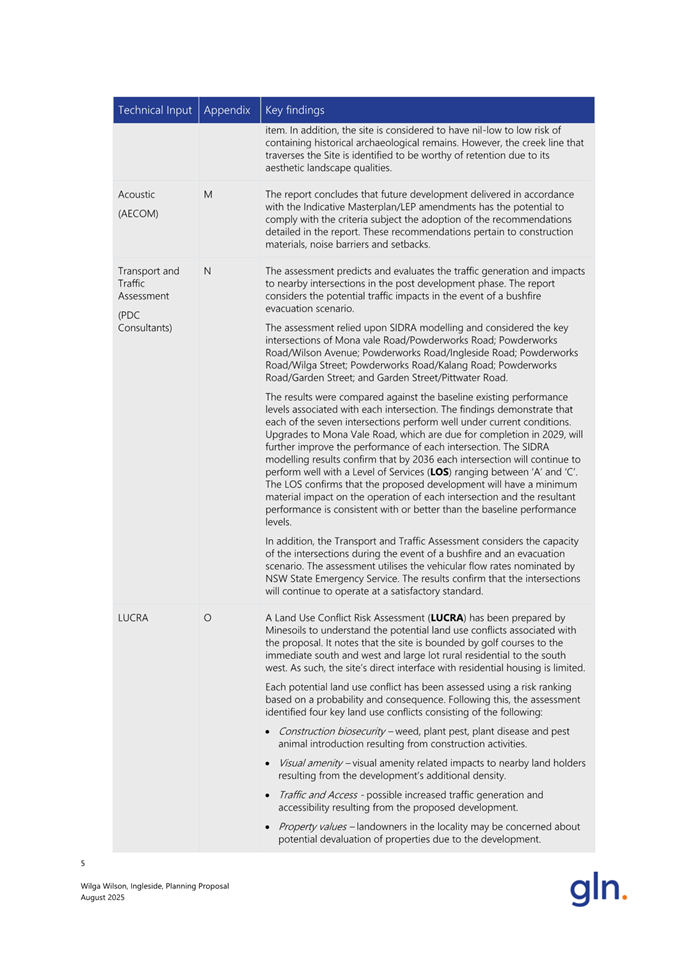 | Technical Input | Appendix | Key findings |
|---|---|---|
| | | item. In addition, the site is considered to have nil-low to low risk of containing historical archaeological remains. However, the creek line that traverses the Site is identified to be worthy of retention due to its aesthetic landscape qualities. |
| Acoustic (AECOM) | M | The report concludes that future development delivered in accordance with the Indicative Masterplan/LEP amendments has the potential to comply with the criteria subject the adoption of the recommendations detailed in the report. These recommendations pertain to construction materials, noise barriers and setbacks. |
| Transport and Traffic Assessment (PDC Consultants) | N | The assessment predicts and evaluates the traffic generation and impacts to nearby intersections in the post development phase. The report considers the potential traffic impacts in the event of a bushfire evacuation scenario. The assessment relied upon SIDRA modelling and considered the key intersections of Mona vale Road/Powderworks Road; Powderworks Road/Wilson Avenue; Powderworks Road/Ingleside Road; Powderworks Road/Wilga Street; Powderworks Road/Kalang Road; Powderworks Road/Garden Street; and Garden Street/Pittwater Road. The results were compared against the baseline existing performance levels associated with each intersection. The findings demonstrate that each of the seven intersections perform well under current conditions. Upgrades to Mona Vale Road, which are due for completion in 2029, will further improve the performance of each intersection. The SIDRA modelling results confirm that by 2036 each intersection will continue to perform well with a Level of Services (**LOS**) ranging between 'A' and 'C'. The LOS confirms that the proposed development will have a minimum material impact on the operation of each intersection and the resultant performance is consistent with or better than the baseline performance levels. In addition, the Transport and Traffic Assessment considers the capacity of the intersections during the event of a bushfire and an evacuation scenario. The assessment utilises the vehicular flow rates nominated by NSW State Emergency Service. The results confirm that the intersections will continue to operate at a satisfactory standard. |
| LUCRA | O | A Land Use Conflict Risk Assessment (**LUCRA**) has been prepared by Minesoils to understand the potential land use conflicts associated with the proposal. It notes that the site is bounded by golf courses to the immediate south and west and large lot rural residential to the south west. As such, the site's direct interface with residential housing is limited. Each potential land use conflict has been assessed using a risk ranking based on a probability and consequence. Following this, the assessment identified four key land use conflicts consisting of the following: • *Construction biosecurity* – weed, plant pest, plant disease and pest animal introduction resulting from construction activities. • *Visual amenity* – visual amenity related impacts to nearby land holders resulting from the development's additional density. • *Traffic and Access* - possible increased traffic generation and accessibility resulting from the proposed development. • *Property values* – landowners in the locality may be concerned about potential devaluation of properties due to the development. |

5

Wilga Wilson, Ingleside, Planning Proposal
August 2025

gln.